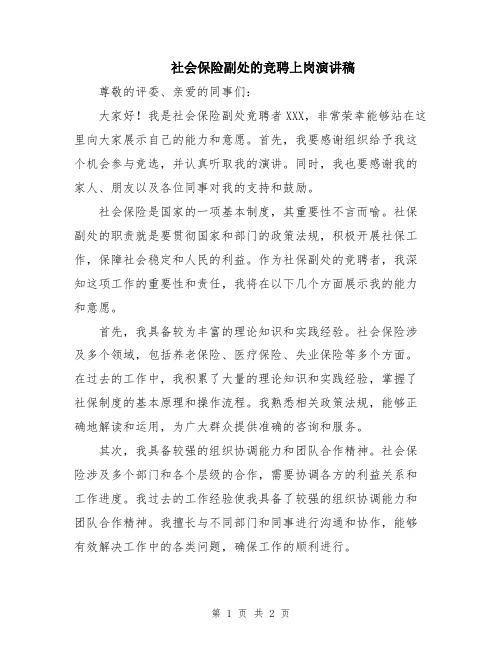 社会保险副处的竞聘上岗演讲稿

尊敬的评委、亲爱的同事们:

大家好!我是社会保险副处竞聘者XXX,非常荣幸能够站在这里向大家展示自己的能力和意愿。首先,我要感谢组织给予我这个机会参与竞选,并认真听取我的演讲。同时,我也要感谢我的家人、朋友以及各位同事对我的支持和鼓励。

社会保险是国家的一项基本制度,其重要性不言而喻。社保副处的职责就是要贯彻国家和部门的政策法规,积极开展社保工作,保障社会稳定和人民的利益。作为社保副处的竞聘者,我深知这项工作的重要性和责任,我将在以下几个方面展示我的能力和意愿。

首先,我具备较为丰富的理论知识和实践经验。社会保险涉及多个领域,包括养老保险、医疗保险、失业保险等多个方面。在过去的工作中,我积累了大量的理论知识和实践经验,掌握了社保制度的基本原理和操作流程。我熟悉相关政策法规,能够正确地解读和运用,为广大群众提供准确的咨询和服务。

其次,我具备较强的组织协调能力和团队合作精神。社会保险涉及多个部门和各个层级的合作,需要协调各方的利益关系和工作进度。我过去的工作经验使我具备了较强的组织协调能力和团队合作精神。我擅长与不同部门和同事进行沟通和协作,能够有效解决工作中的各类问题,确保工作的顺利进行。

第 1 页 共 2 页